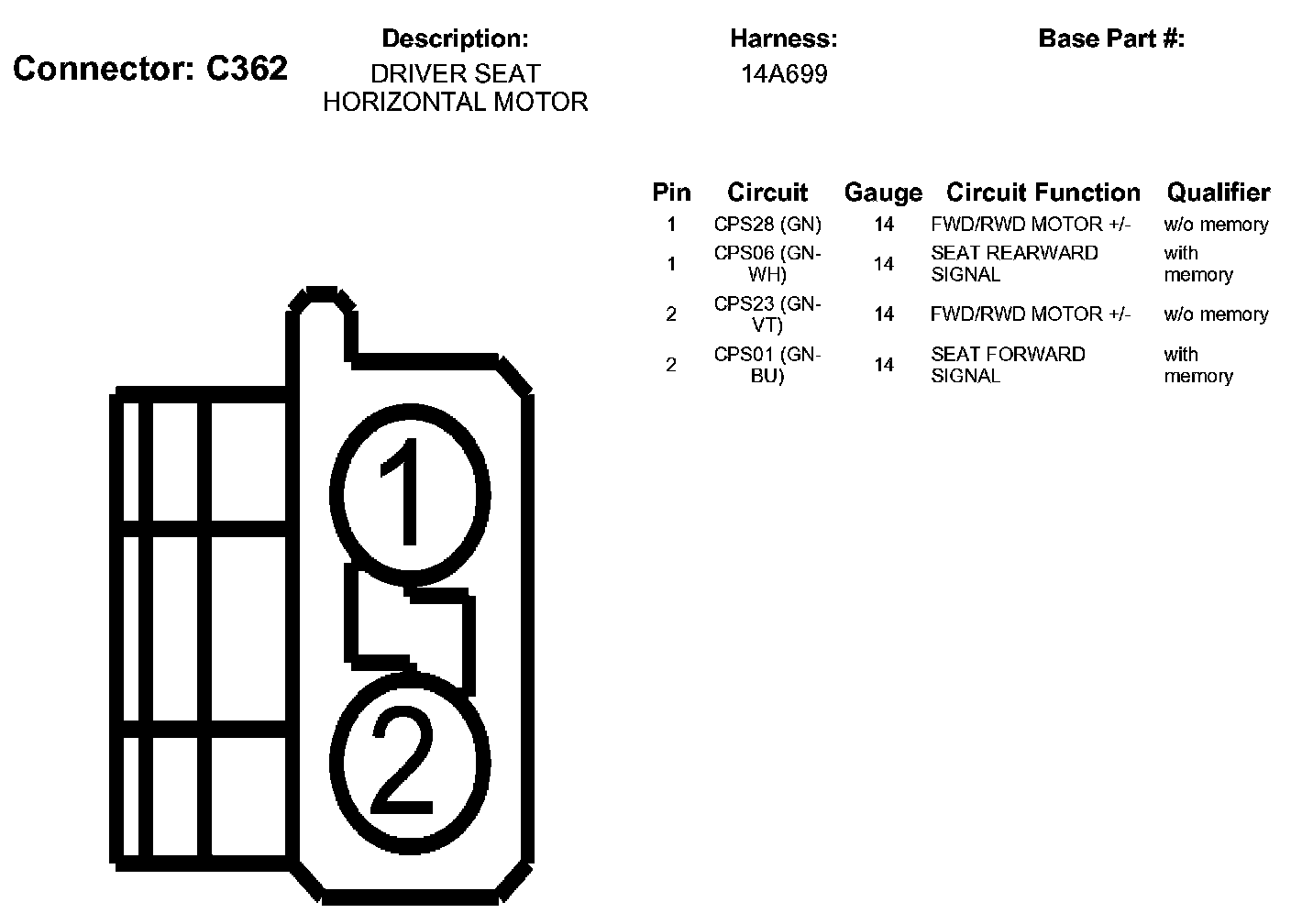 Connector: C362

Description:
DRIVER SEAT HORIZONTAL MOTOR

Harness:
14A699

Base Part #:

| Pin | Circuit | Gauge | Circuit Function | Qualifier |
|---|---|---|---|---|
| 1 | CPS28 (GN) | 14 | FWD/RWD MOTOR +/- | w/o memory |
| 1 | CPS06 (GN-WH) | 14 | SEAT REARWARD SIGNAL | with memory |
| 2 | CPS23 (GN-VT) | 14 | FWD/RWD MOTOR +/- | w/o memory |
| 2 | CPS01 (GN-BU) | 14 | SEAT FORWARD SIGNAL | with memory |

1
2